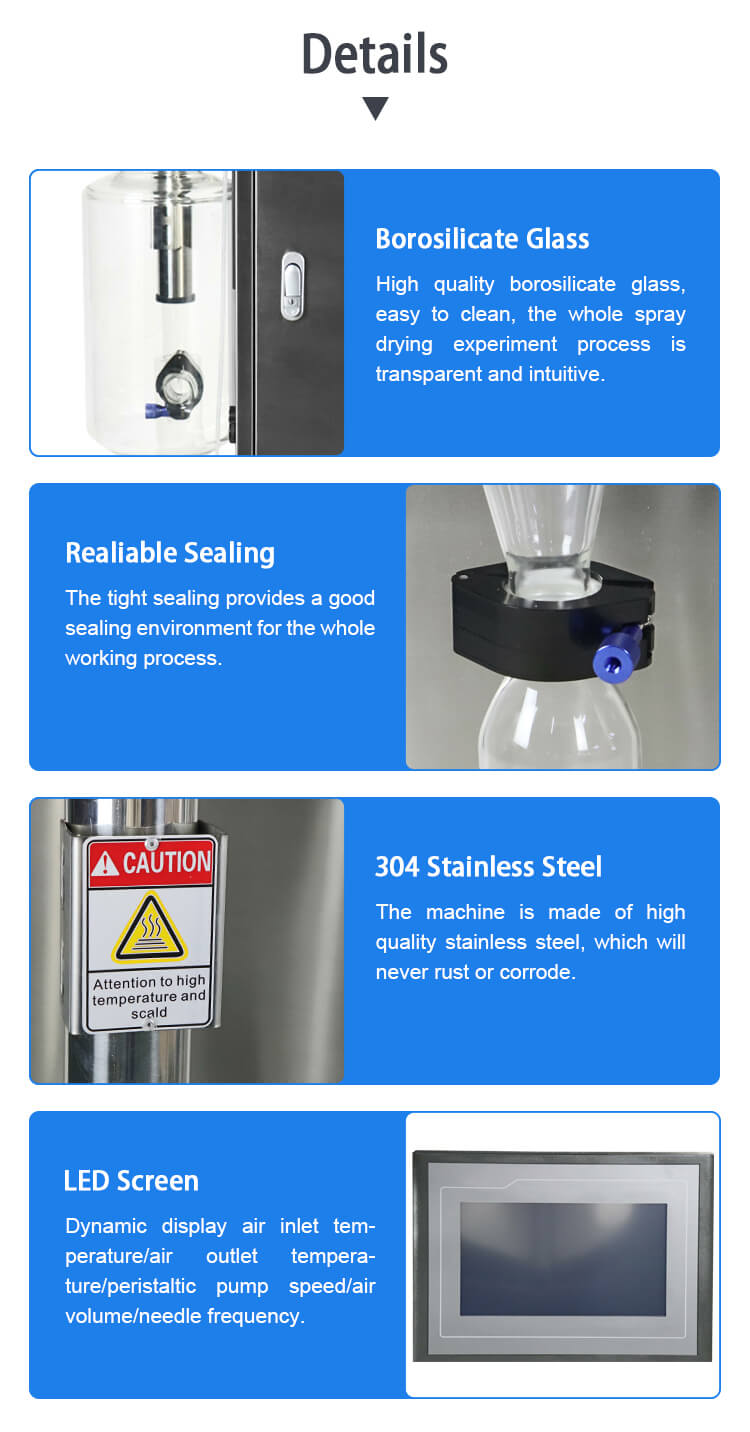 Details

Borosilicate Glass

High quality borosilicate glass, easy to clean, the whole spray drying experiment process is transparent and intuitive.

Realiable Sealing

The tight sealing provides a good sealing environment for the whole working process.

CAUTION

Attention to high temperature and scald

304 Stainless Steel

The machine is made of high quality stainless steel, which will never rust or corrode.

LED Screen

Dynamic display air inlet temperature/air outlet temperature/peristaltic pump speed/air volume/needle frequency.